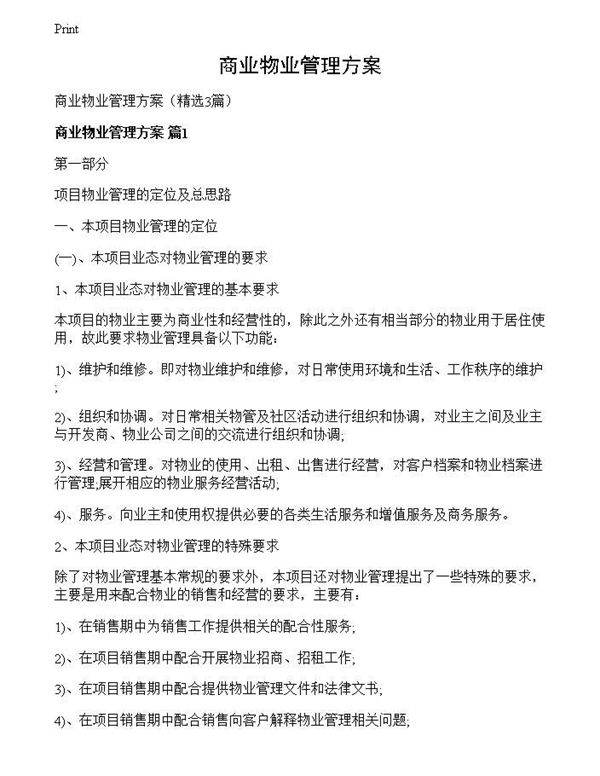 Print

商业物业管理方案

商业物业管理方案（精选3篇）

商业物业管理方案 篇1

第一部分

项目物业管理的定位及总思路

一、本项目物业管理的定位

(一)、本项目业态对物业管理的要求

1、本项目业态对物业管理的基本要求

本项目的物业主要为商业性和经营性的，除此之外还有相当部分的物业用于居住使用，故此要求物业管理具备以下功能：

1)、维护和维修。即对物业维护和维修，对日常使用环境和生活、工作秩序的维护;

2)、组织和协调。对日常相关物管及社区活动进行组织和协调，对业主之间及业主与开发商、物业公司之间的交流进行组织和协调;

3)、经营和管理。对物业的使用、出租、出售进行经营，对客户档案和物业档案进行管理,展开相应的物业服务经营活动;

4)、服务。向业主和使用权提供必要的各类生活服务和增值服务及商务服务。

2、本项目业态对物业管理的特殊要求

除了对物业管理基本常规的要求外，本项目还对物业管理提出了一些特殊的要求，主要是用来配合物业的销售和经营的要求，主要有：

1)、在销售期中为销售工作提供相关的配合性服务;

2)、在项目销售期中配合开展物业招商、招租工作;

3)、在项目销售期中配合提供物业管理文件和法律文书;

4)、在项目销售期中配合销售向客户解释物业管理相关问题;